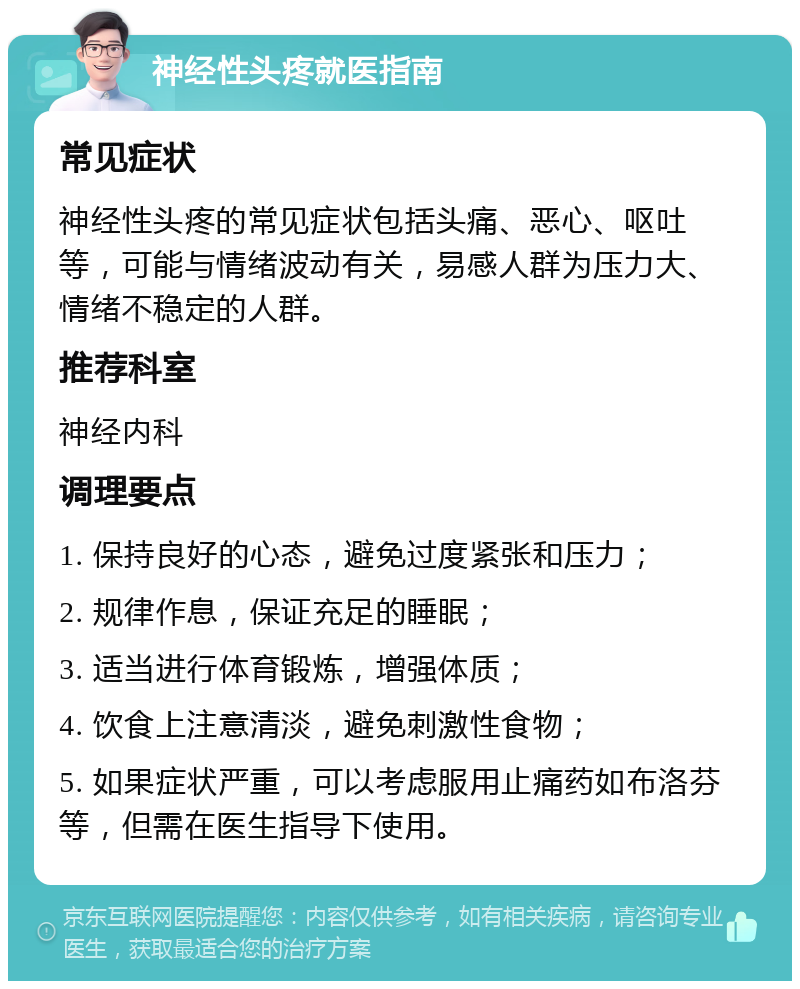 神经性头疼就医指南

常见症状

神经性头疼的常见症状包括头痛、恶心、呕吐等，可能与情绪波动有关，易感人群为压力大、情绪不稳定的人群。

推荐科室

神经内科

调理要点

1. 保持良好的心态，避免过度紧张和压力；

2. 规律作息，保证充足的睡眠；

3. 适当进行体育锻炼，增强体质；

4. 饮食上注意清淡，避免刺激性食物；

5. 如果症状严重，可以考虑服用止痛药如布洛芬等，但需在医生指导下使用。

京东互联网医院提醒您：内容仅供参考，如有相关疾病，请咨询专业医生，获取最适合您的治疗方案